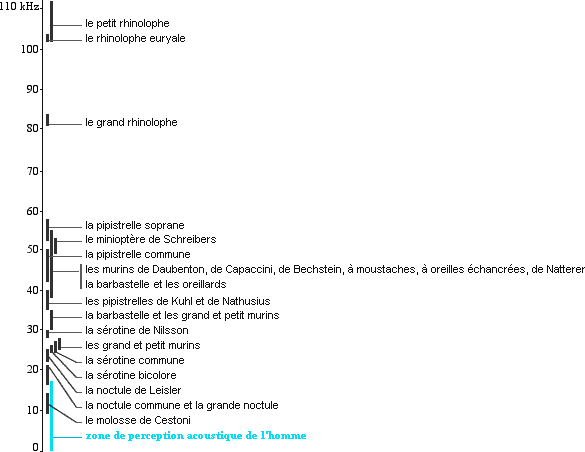 110 kHz
100
90
80
70
60
50
40
30
20
10
0

le petit rhinolophe
le rhinolophe euryale
le grand rhinolophe
la pipistrelle soprane
le minioptère de Schreibers
la pipistrelle commune
les murins de Daubenton, de Capaccini, de Bechstein, à moustaches, à oreilles échancrées, de Natterer
la barbastelle et les oreillards
les pipistrelles de Kuhl et de Nathusius
la barbastelle et les grand et petit murins
la sérotine de Nilsson
les grand et petit murins
la sérotine commune
la sérotine bicolore
la noctule de Leisler
la noctule commune et la grande noctule
le molosse de Cestoni
zone de perception acoustique de l'homme